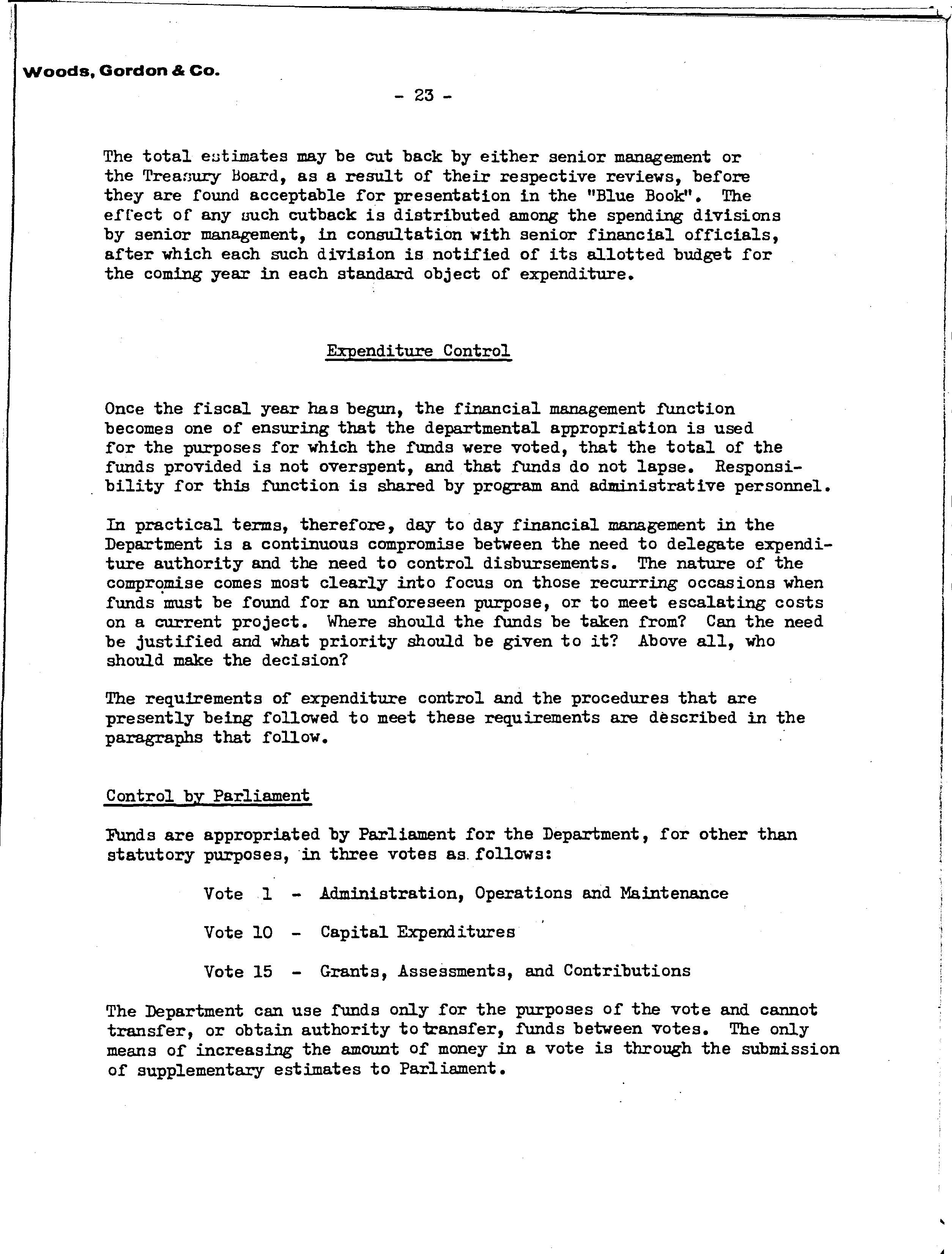 Woods, Gordon & Co.

- 23 -

The total estimates may be cut back by either senior management or the Treasury Board, as a result of their respective reviews, before they are found acceptable for presentation in the "Blue Book". The effect of any such cutback is distributed among the spending divisions by senior management, in consultation with senior financial officials, after which each such division is notified of its allotted budget for the coming year in each standard object of expenditure.

Expenditure Control

Once the fiscal year has begun, the financial management function becomes one of ensuring that the departmental appropriation is used for the purposes for which the funds were voted, that the total of the funds provided is not overspent, and that funds do not lapse. Responsibility for this function is shared by program and administrative personnel.

In practical terms, therefore, day to day financial management in the Department is a continuous compromise between the need to delegate expenditure authority and the need to control disbursements. The nature of the compromise comes most clearly into focus on those recurring occasions when funds must be found for an unforeseen purpose, or to meet escalating costs on a current project. Where should the funds be taken from? Can the need be justified and what priority should be given to it? Above all, who should make the decision?

The requirements of expenditure control and the procedures that are presently being followed to meet these requirements are described in the paragraphs that follow.

Control by Parliament

Funds are appropriated by Parliament for the Department, for other than statutory purposes, in three votes as follows:

Vote 1 - Administration, Operations and Maintenance

Vote 10 - Capital Expenditures

Vote 15 - Grants, Assessments, and Contributions

The Department can use funds only for the purposes of the vote and cannot transfer, or obtain authority to transfer, funds between votes. The only means of increasing the amount of money in a vote is through the submission of supplementary estimates to Parliament.